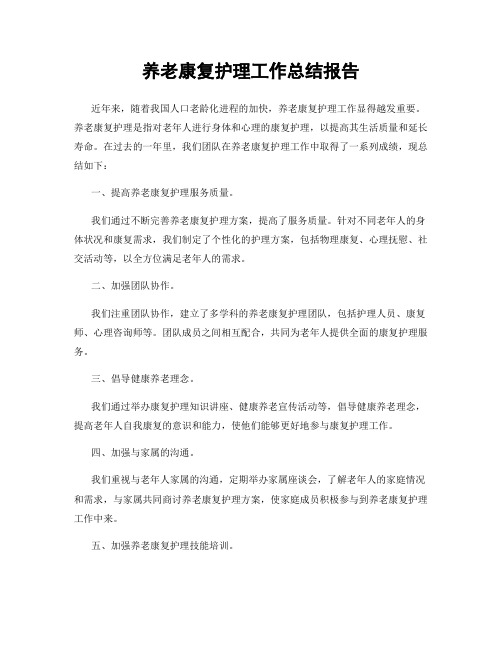 养老康复护理工作总结报告

近年来，随着我国人口老龄化进程的加快，养老康复护理工作显得越发重要。养老康复护理是指对老年人进行身体和心理的康复护理，以提高其生活质量和延长寿命。在过去的一年里，我们团队在养老康复护理工作中取得了一系列成绩，现总结如下：

一、提高养老康复护理服务质量。

我们通过不断完善养老康复护理方案，提高了服务质量。针对不同老年人的身体状况和康复需求，我们制定了个性化的护理方案，包括物理康复、心理抚慰、社交活动等，以全方位满足老年人的需求。

二、加强团队协作。

我们注重团队协作，建立了多学科的养老康复护理团队，包括护理人员、康复师、心理咨询师等。团队成员之间相互配合，共同为老年人提供全面的康复护理服务。

三、倡导健康养老理念。

我们通过举办康复护理知识讲座、健康养老宣传活动等，倡导健康养老理念，提高老年人自我康复的意识和能力，使他们能够更好地参与康复护理工作。

四、加强与家属的沟通。

我们重视与老年人家属的沟通，定期举办家属座谈会，了解老年人的家庭情况和需求，与家属共同商讨养老康复护理方案，使家庭成员积极参与到养老康复护理工作中来。

五、加强养老康复护理技能培训。